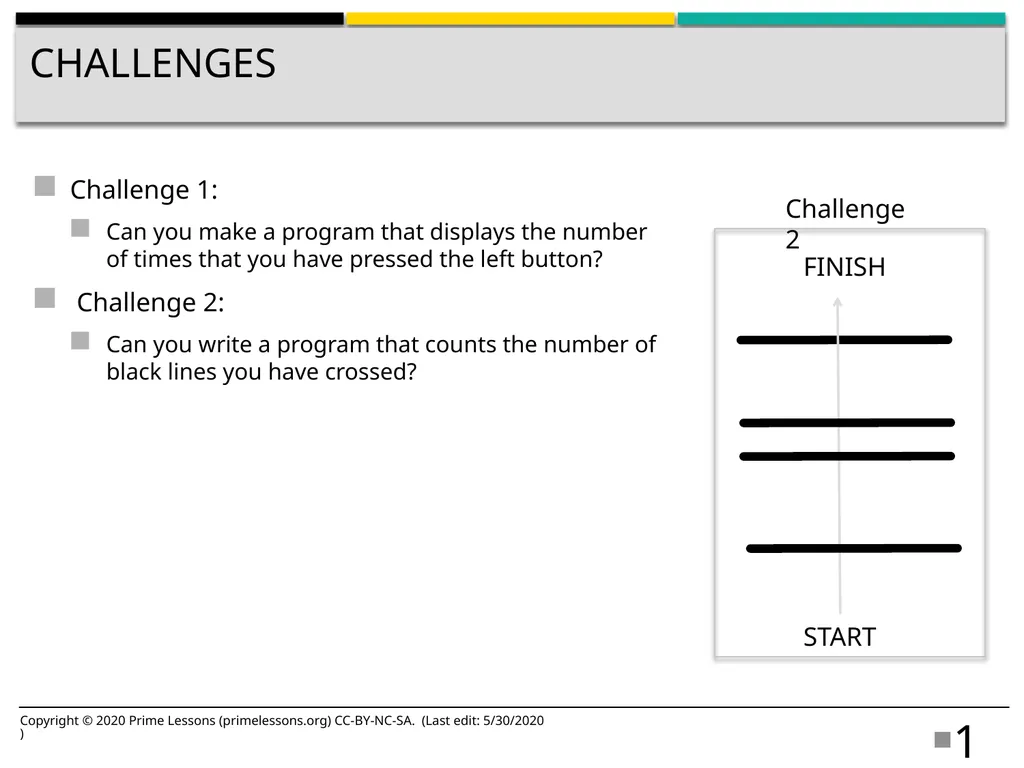 CHALLENGES

Challenge 1:

Can you make a program that displays the number of times that you have pressed the left button?

Challenge 2:

Can you write a program that counts the number of black lines you have crossed?

Challenge 2

FINISH

START

Copyright © 2020 Prime Lessons (primelessons.org) CC-BY-NC-SA. (Last edit: 5/30/2020 )

1